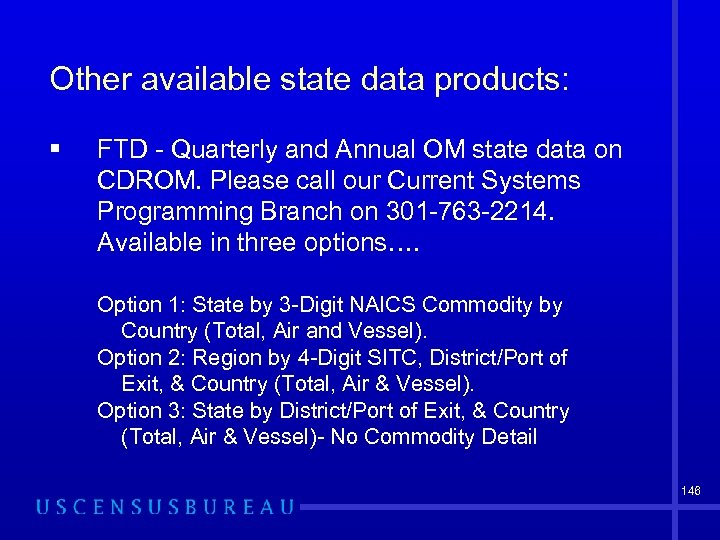 Other available state data products:

▪ FTD - Quarterly and Annual OM state data on CDROM. Please call our Current Systems Programming Branch on 301-763-2214. Available in three options….

Option 1: State by 3-Digit NAICS Commodity by Country (Total, Air and Vessel).
Option 2: Region by 4-Digit SITC, District/Port of Exit, & Country (Total, Air & Vessel).
Option 3: State by District/Port of Exit, & Country (Total, Air & Vessel)- No Commodity Detail

146

USCENSUSBUREAU